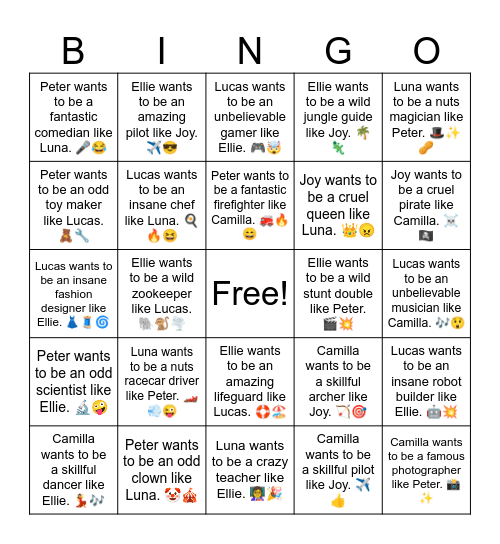 | B | I | N | G | O |
|---|---|---|---|---|
| Peter wants to be a fantastic comedian like Luna. 🎤😂 | Ellie wants to be an amazing pilot like Joy. ✈️😎 | Lucas wants to be an unbelievable gamer like Ellie. 🎮🤯 | Ellie wants to be a wild jungle guide like Joy. 🌴🦎 | Luna wants to be a nuts magician like Peter. 🎩✨🥜 |
| Peter wants to be an odd toy maker like Lucas. 🧸🔧 | Lucas wants to be an insane chef like Luna. 🍳🔥😆 | Peter wants to be a fantastic firefighter like Camilla. 🚒🔥😄 | Joy wants to be a cruel queen like Luna. 👑😠 | Joy wants to be a cruel pirate like Camilla. ☠️🏴‍☠️ |
| Lucas wants to be an insane fashion designer like Ellie. 👗🧵🌀 | Ellie wants to be a wild zookeeper like Lucas. 🐘🐒🌪️ | Free! | Ellie wants to be a wild stunt double like Peter. 🎬💥 | Lucas wants to be an unbelievable musician like Camilla. 🎶😲 |
| Peter wants to be an odd scientist like Ellie. 🔬🤪 | Luna wants to be a nuts racecar driver like Peter. 🏎️💨😜 | Ellie wants to be an amazing lifeguard like Lucas. 🛟🏖️ | Camilla wants to be a skillful archer like Joy. 🏹🎯 | Lucas wants to be an insane robot builder like Ellie. 🤖💥 |
| Camilla wants to be a skillful dancer like Ellie. 💃🎶 | Peter wants to be an odd clown like Luna. 🤡🎪 | Luna wants to be a crazy teacher like Ellie. 👩‍🏫🎉 | Camilla wants to be a skillful pilot like Joy. ✈️👍 | Camilla wants to be a famous photographer like Peter. 📸✨ |